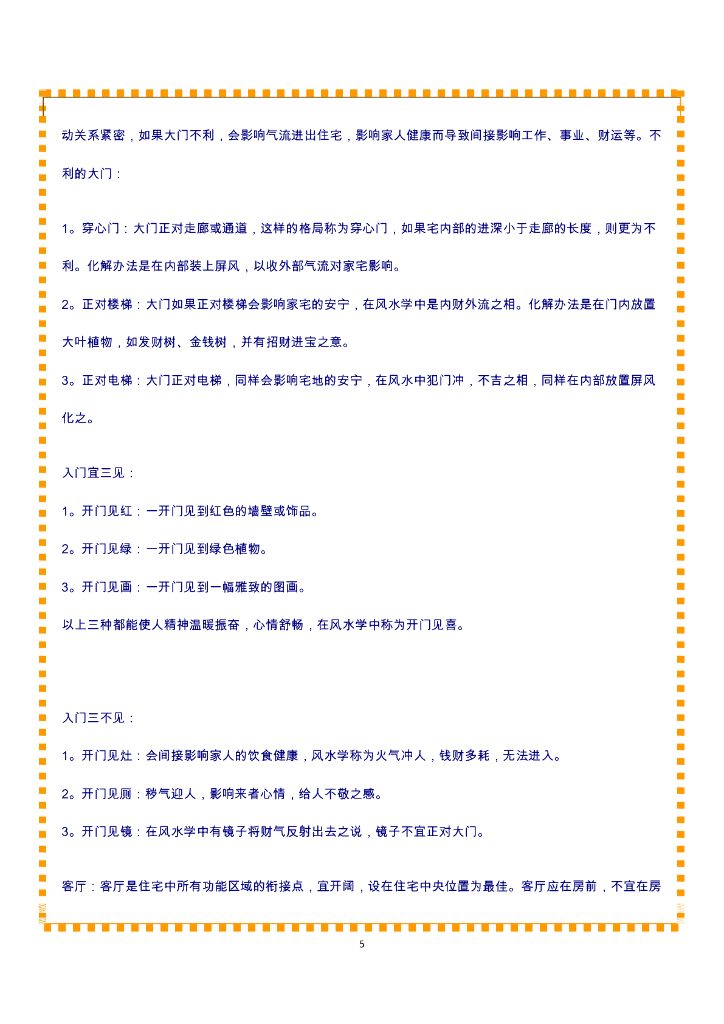 动关系紧密，如果大门不利，会影响气流进出住宅，影响家人健康而导致间接影响工作、事业、财运等。不利的大门：

1。穿心门：大门正对走廊或通道，这样的格局称为穿心门，如果宅内部的进深小于走廊的长度，则更为不利。化解办法是在内部装上屏风，以收外部气流对家宅影响。

2。正对楼梯：大门如果正对楼梯会影响家宅的安宁，在风水学中是内财外流之相。化解办法是在门内放置大叶植物，如发财树、金钱树，并有招财进宝之意。

3。正对电梯：大门正对电梯，同样会影响宅地的安宁，在风水中犯门冲，不吉之相，同样在内部放置屏风化之。

入门宜三见：

1。开门见红：一开门见到红色的墙壁或饰品。

2。开门见绿：一开门见到绿色植物。

3。开门见画：一开门见到一幅雅致的图画。

以上三种都能使人精神温暖振奋，心情舒畅，在风水学中称为开门见喜。

入门三不见：

1。开门见灶：会间接影响家人的饮食健康，风水学称为火气冲人，钱财多耗，无法进入。

2。开门见厕：秽气迎人，影响来者心情，给人不敬之感。

3。开门见镜：在风水学中有镜子将财气反射出去之说，镜子不宜正对大门。

客厅：客厅是住宅中所有功能区域的衔接点，宜开阔，设在住宅中央位置为最佳。客厅应在房前，不宜在房

5